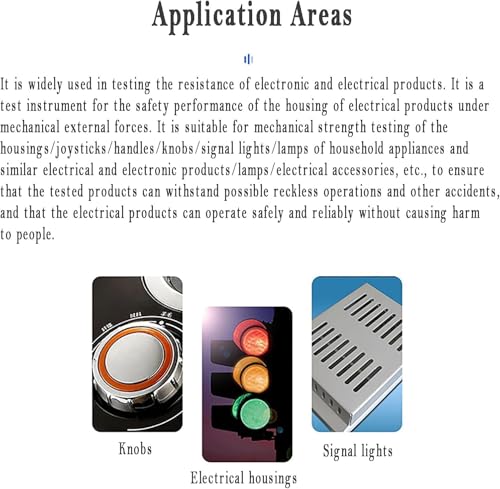 Application Areas

It is widely used in testing the resistance of electronic and electrical products. It is a test instrument for the safety performance of the housing of electrical products under mechanical external forces. It is suitable for mechanical strength testing of the housings/joysticks/handles/knobs/signal lights/lamps of household appliances and similar electrical and electronic products/lamps/electrical accessories, etc., to ensure that the tested products can withstand possible reckless operations and other accidents, and that the electrical products can operate safely and reliably without causing harm to people.

Knobs

Electrical housings

Signal lights